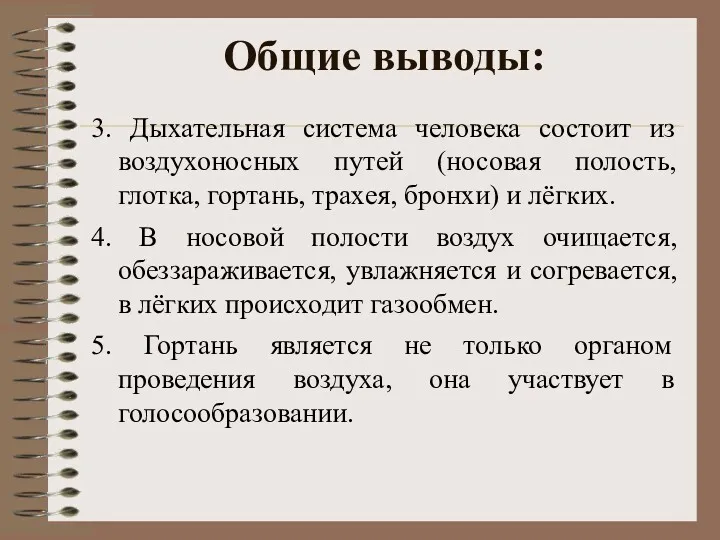 Общие выводы:

3. Дыхательная система человека состоит из воздухоносных путей (носовая полость, глотка, гортань, трахея, бронхи) и лёгких.

4. В носовой полости воздух очищается, обеззараживается, увлажняется и согревается, в лёгких происходит газообмен.

5. Гортань является не только органом проведения воздуха, она участвует в голосообразовании.